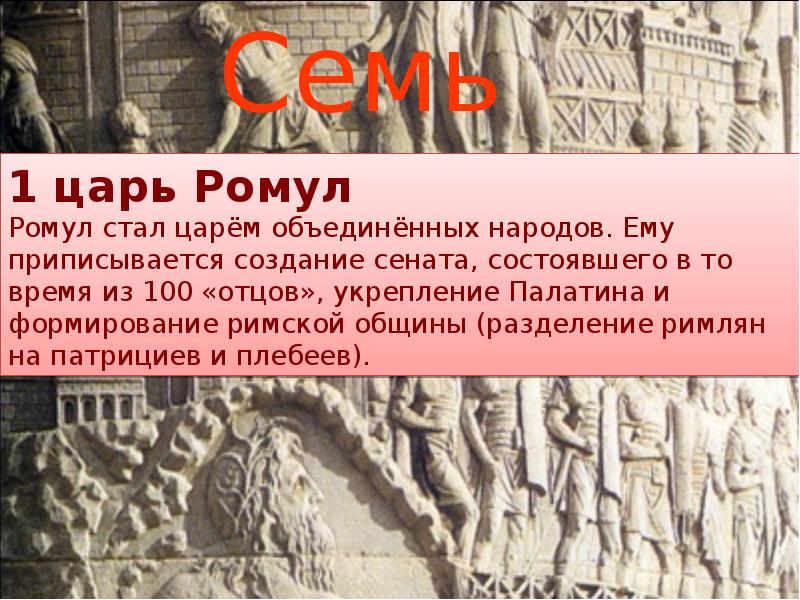 Семь

1 царь Ромул

Ромул стал царём объединённых народов. Ему приписывается создание сената, состоявшего в то время из 100 «отцов», укрепление Палатина и формирование римской общины (разделение римлян на патрициев и плебеев).